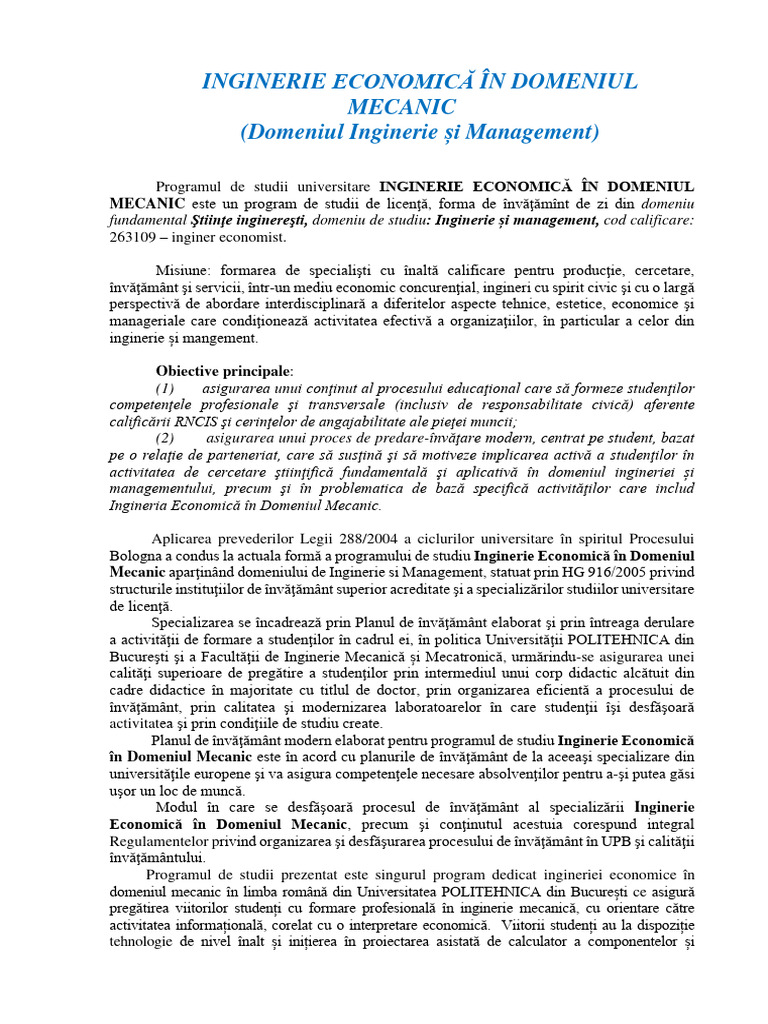 INGINERIE ECONOMICĂ ÎN DOMENIUL MECANIC
(Domeniul Inginerie şi Management)

Programul de studii universitare INGINERIE ECONOMICĂ ÎN DOMENIUL MECANIC este un program de studii de licenţă, forma de învăţămînt de zi din domeniu fundamental Ştiinţe inginereşti, domeniu de studiu: Inginerie şi management, cod calificare: 263109 – inginer economist.

Misiune: formarea de specialişti cu înaltă calificare pentru producţie, cercetare, învăţământ şi servicii, într-un mediu economic concurenţial, ingineri cu spirit civic şi cu o largă perspectivă de abordare interdisciplinară a diferitelor aspecte tehnice, estetice, economice şi manageriale care condiţionează activitatea efectivă a organizaţiilor, în particular a celor din inginerie şi mangement.

Obiective principale:
(1) asigurarea unui conţinut al procesului educaţional care să formeze studenţilor competenţele profesionale şi transversale (inclusiv de responsabilitate civică) aferente calificării RNCIS şi cerinţelor de angajabilitate ale pieţei muncii;
(2) asigurarea unui proces de predare-învăţare modern, centrat pe student, bazat pe o relaţie de parteneriat, care să susţină şi să motiveze implicarea activă a studenţilor în activitatea de cercetare ştiinţifică fundamentală şi aplicativă în domeniul ingineriei şi managementului, precum şi în problematica de bază specifică activităţilor care includ Ingineria Economică în Domeniul Mecanic.

Aplicarea prevederilor Legii 288/2004 a ciclurilor universitare în spiritul Procesului Bologna a condus la actuala formă a programului de studiu Inginerie Economică în Domeniul Mecanic aparţinând domeniului de Inginerie si Management, statuat prin HG 916/2005 privind structurile instituţiilor de învăţământ superior acreditate şi a specializărilor studiilor universitare de licenţă.

Specializarea se încadrează prin Planul de învăţământ elaborat şi prin întreaga derulare a activităţii de formare a studenţilor în cadrul ei, în politica Universităţii POLITEHNICA din Bucureşti şi a Facultăţii de Inginerie Mecanică şi Mecatronică, urmărindu-se asigurarea unei calităţi superioare de pregătire a studenţilor prin intermediul unui corp didactic alcătuit din cadre didactice în majoritate cu titlul de doctor, prin organizarea eficientă a procesului de învăţământ, prin calitatea şi modernizarea laboratoarelor în care studenţii îşi desfăşoară activitatea şi prin condiţiile de studiu create.

Planul de învăţământ modern elaborat pentru programul de studiu Inginerie Economică în Domeniul Mecanic este în acord cu planurile de învăţământ de la aceeaşi specializare din universităţile europene şi va asigura competenţele necesare absolvenţilor pentru a-şi putea găsi uşor un loc de muncă.

Modul în care se desfăşoară procesul de învăţământ al specializării Inginerie Economică în Domeniul Mecanic, precum şi conţinutul acestuia corespund integral Regulamentelor privind organizarea şi desfăşurarea procesului de învăţământ în UPB şi calităţii învăţământului.

Programul de studii prezentat este singurul program dedicat ingineriei economice în domeniul mecanic în limba română din Universitatea POLITEHNICA din Bucureşti ce asigură pregătirea viitorilor studenţi cu formare profesională în inginerie mecanică, cu orientare către activitatea informaţională, corelat cu o interpretare economică. Viitorii studenţi au la dispoziţie tehnologie de nivel înalt şi iniţierea în proiectarea asistată de calculator a componentelor şi